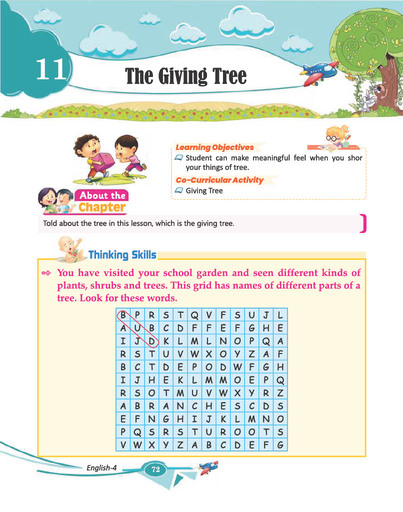 11

The Giving Tree

Learning Objectives

Student can make meaningful feel when you shor your things of tree.

Co-Curricular Activity

Giving Tree

About the Chapter

Told about the tree in this lesson, which is the giving tree.

Thinking Skills

You have visited your school garden and seen different kinds of plants, shrubs and trees. This grid has names of different parts of a tree. Look for these words.

| B | P | R | S | T | Q | V | F | S | U | J | L |
|---|---|---|---|---|---|---|---|---|---|---|---|
| A | U | B | C | D | F | F | E | F | G | H | E |
| I | J | D | K | L | M | L | N | O | P | Q | A |
| R | S | T | U | V | W | X | O | Y | Z | A | F |
| B | C | T | D | E | P | O | D | W | F | G | H |
| I | J | H | E | K | L | M | M | O | E | P | Q |
| R | S | O | T | M | U | V | W | X | Y | R | Z |
| A | B | R | A | N | C | H | E | S | C | D | S |
| E | F | N | G | H | I | J | K | L | M | N | O |
| P | Q | S | R | S | T | U | R | O | O | T | S |
| V | W | X | Y | Z | A | B | C | D | E | F | G |

English-4

72